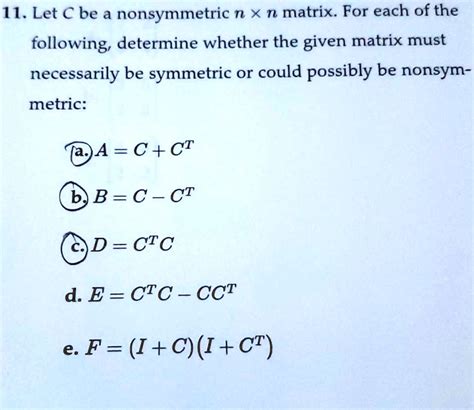 11. Let $C$ be a nonsymmetric $n \times n$ matrix. For each of the following, determine whether the given matrix must necessarily be symmetric or could possibly be nonsymmetric:

a. $A = C + C^T$

b. $B = C - C^T$

c. $D = C^T C$

d. $E = C^T C - CC^T$

e. $F = (I + C)(I + C^T)$